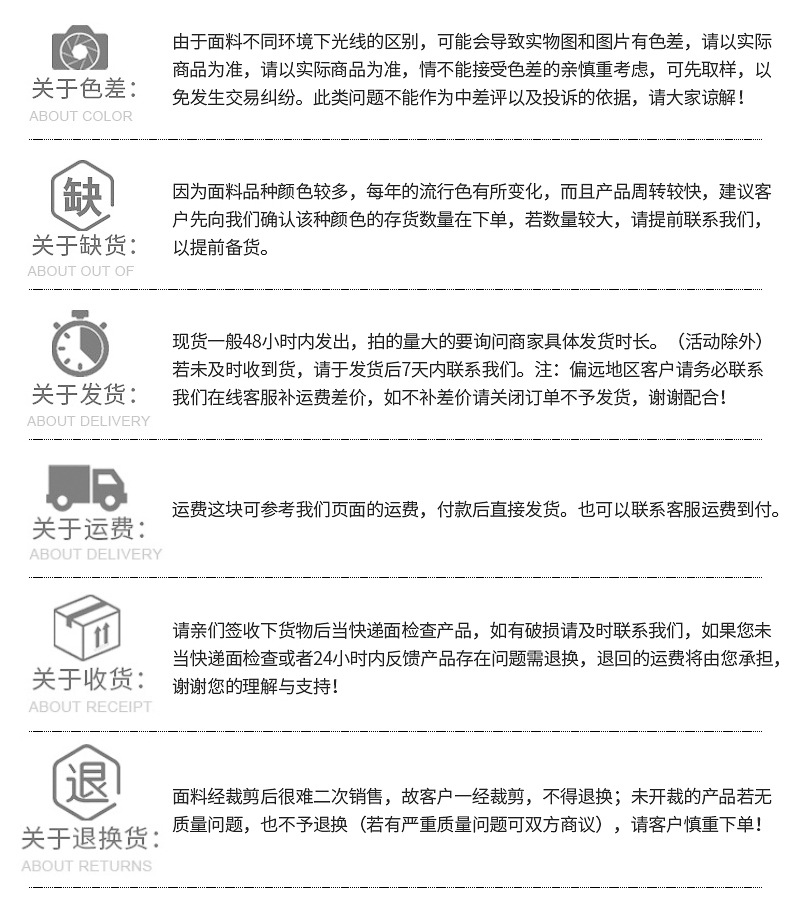 关于色差：
ABOUT COLOR

由于面料不同环境下光线的区别，可能会导致实物图和图片有色差，请以实际商品为准，请以实际商品为准，情不能接受色差的亲慎重考虑，可先取样，以免发生交易纠纷。此类问题不能作为中差评以及投诉的依据，请大家谅解！

缺
关于缺货：
ABOUT OUT OF

因为面料品种颜色较多，每年的流行色有所变化，而且产品周转较快，建议客户先向我们确认该种颜色的存货数量在下单，若数量较大，请提前联系我们，以提前备货。

关于发货：
ABOUT DELIVERY

现货一般48小时内发出，拍的量大的要询问商家具体发货时长。（活动除外）若未及时收到货，请于发货后7天内联系我们。注：偏远地区客户请务必联系我们在线客服补运费差价，如不补差价请关闭订单不予发货，谢谢配合！

关于运费：
ABOUT DELIVERY

运费这块可参考我们页面的运费，付款后直接发货。也可以联系客服运费到付。

关于收货：
ABOUT RECEIPT

请亲们签收下货物后当快递面检查产品，如有破损请及时联系我们，如果您未当快递面检查或者24小时内反馈产品存在问题需退换，退回的运费将由您承担，谢谢您的理解与支持！

退
关于退换货：
ABOUT RETURNS

面料经裁剪后很难二次销售，故客户一经裁剪，不得退换；未开裁的产品若无质量问题，也不予退换（若有严重质量问题可双方商议），请客户慎重下单！